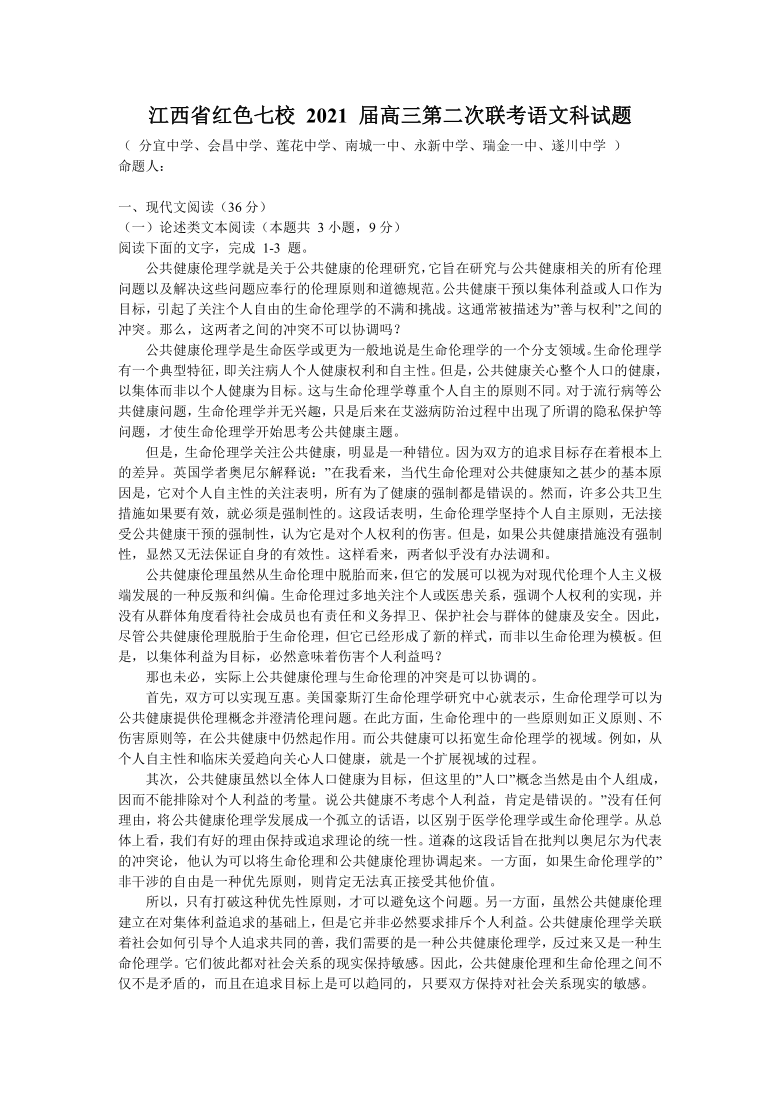 江西省红色七校 2021 届高三第二次联考语文科试题

（ 分宜中学、会昌中学、莲花中学、南城一中、永新中学、瑞金一中、遂川中学 ）

命题人：

一、现代文阅读（36 分）

（一）论述类文本阅读（本题共 3 小题，9 分）

阅读下面的文字，完成 1-3 题。

公共健康伦理学就是关于公共健康的伦理研究，它旨在研究与公共健康相关的所有伦理问题以及解决这些问题应奉行的伦理原则和道德规范。公共健康干预以集体利益或人口作为目标，引起了关注个人自由的生命伦理学的不满和挑战。这通常被描述为”善与权利”之间的冲突。那么，这两者之间的冲突不可以协调吗？

公共健康伦理学是生命医学或更为一般地说是生命伦理学的一个分支领域。生命伦理学有一个典型特征，即关注病人个人健康权利和自主性。但是，公共健康关心整个人口的健康，以集体而非以个人健康为目标。这与生命伦理学尊重个人自主的原则不同。对于流行病等公共健康问题，生命伦理学并无兴趣，只是后来在艾滋病防治过程中出现了所谓的隐私保护等问题，才使生命伦理学开始思考公共健康主题。

但是，生命伦理学关注公共健康，明显是一种错位。因为双方的追求目标存在着根本上的差异。英国学者奥尼尔解释说：”在我看来，当代生命伦理对公共健康知之甚少的基本原因是，它对个人自主性的关注表明，所有为了健康的强制都是错误的。然而，许多公共卫生措施如果要有效，就必须是强制性的。这段话表明，生命伦理学坚持个人自主原则，无法接受公共健康干预的强制性，认为它是对个人权利的伤害。但是，如果公共健康措施没有强制性，显然又无法保证自身的有效性。这样看来，两者似乎没有办法调和。

公共健康伦理虽然从生命伦理中脱胎而来，但它的发展可以视为对现代伦理个人主义极端发展的一种反叛和纠偏。生命伦理过多地关注个人或医患关系，强调个人权利的实现，并没有从群体角度看待社会成员也有责任和义务捍卫、保护社会与群体的健康及安全。因此，尽管公共健康伦理脱胎于生命伦理，但它已经形成了新的样式，而非以生命伦理为模板。但是，以集体利益为目标，必然意味着伤害个人利益吗？

那也未必，实际上公共健康伦理与生命伦理的冲突是可以协调的。

首先，双方可以实现互惠。美国豪斯汀生命伦理学研究中心就表示，生命伦理学可以为公共健康提供伦理概念并澄清伦理问题。在此方面，生命伦理中的一些原则如正义原则、不伤害原则等，在公共健康中仍然起作用。而公共健康可以拓宽生命伦理学的视域。例如，从个人自主性和临床关爱趋向关心人口健康，就是一个扩展视域的过程。

其次，公共健康虽然以全体人口健康为目标，但这里的”人口”概念当然是由个人组成，因而不能排除对个人利益的考量。说公共健康不考虑个人利益，肯定是错误的。”没有任何理由，将公共健康伦理学发展成一个孤立的话语，以区别于医学伦理学或生命伦理学。从总体上看，我们有好的理由保持或追求理论的统一性。道森的这段话旨在批判以奥尼尔为代表的冲突论，他认为可以将生命伦理和公共健康伦理协调起来。一方面，如果生命伦理学的”非干涉的自由是一种优先原则，则肯定无法真正接受其他价值。

所以，只有打破这种优先性原则，才可以避免这个问题。另一方面，虽然公共健康伦理建立在对集体利益追求的基础上，但是它并非必然要求排斥个人利益。公共健康伦理学关联着社会如何引导个人追求共同的善，我们需要的是一种公共健康伦理学，反过来又是一种生命伦理学。它们彼此都对社会关系的现实保持敏感。因此，公共健康伦理和生命伦理之间不仅不是矛盾的，而且在追求目标上是可以趋同的，只要双方保持对社会关系现实的敏感。